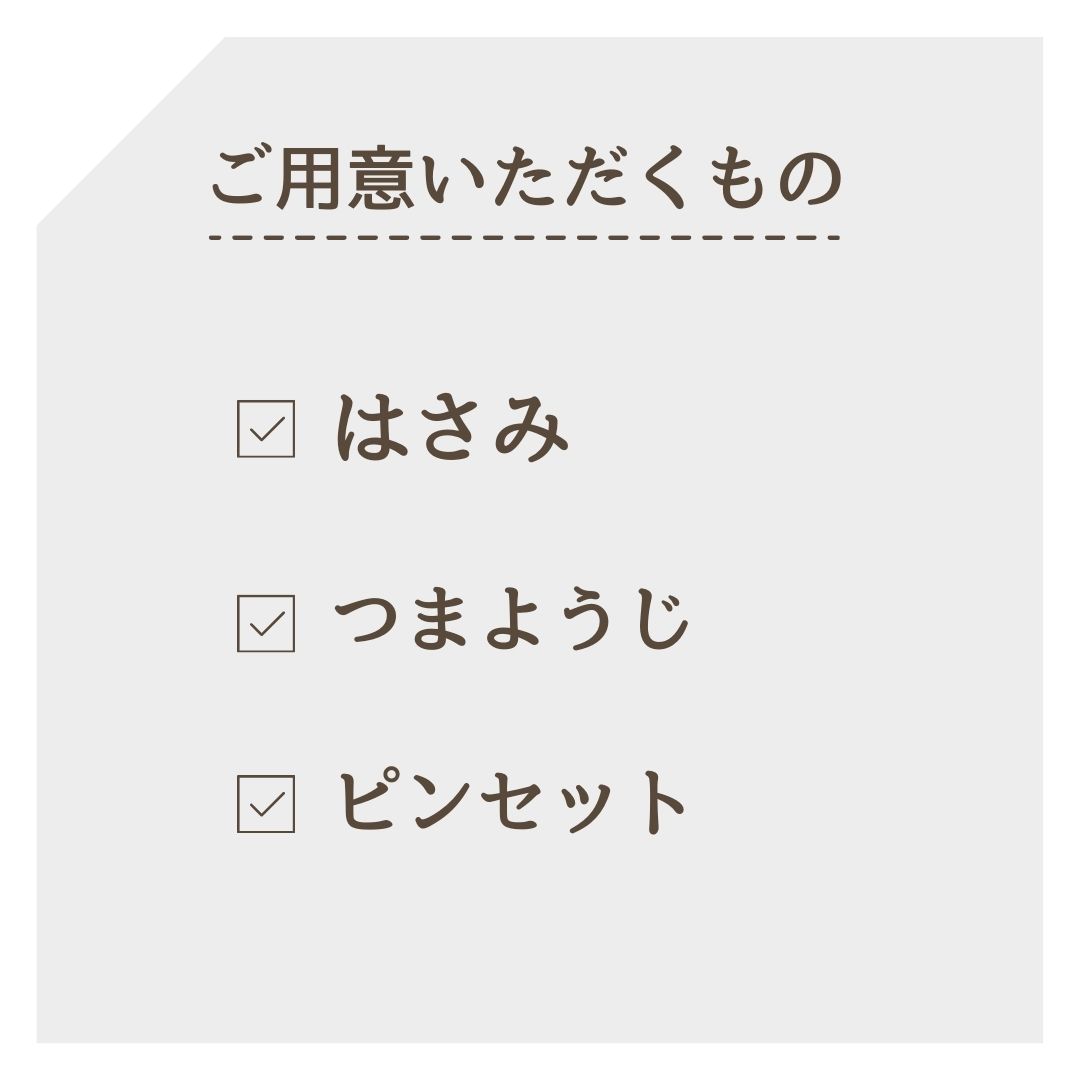 ご用意いただくもの

☑ はさみ

☑ つまようじ

☑ ピンセット